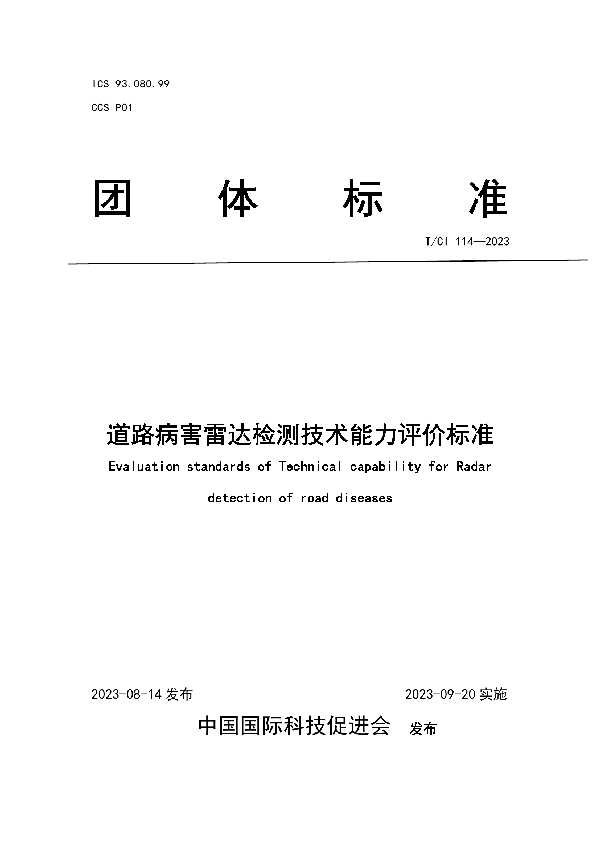 ICS 93.080.99

CCS P01

团 体 标 准

T/CI 114—2023

道路病害雷达检测技术能力评价标准

Evaluation standards of Technical capability for Radar detection of road diseases

2023-08-14 发布

2023-09-20 实施

中国国际科技促进会 发布